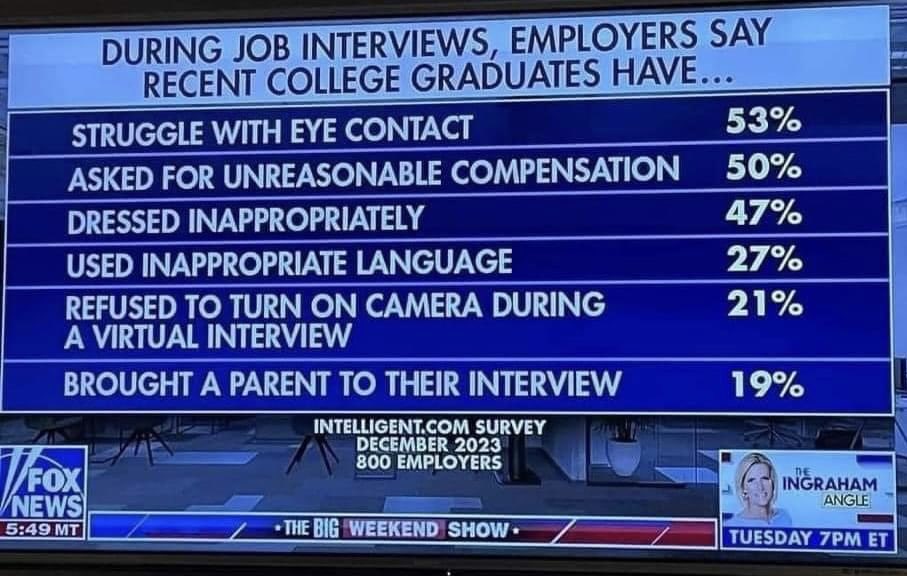 DURING JOB INTERVIEWS, EMPLOYERS SAY RECENT COLLEGE GRADUATES HAVE...

| STRUGGLE WITH EYE CONTACT | 53% |
|---|---|
| ASKED FOR UNREASONABLE COMPENSATION | 50% |
| DRESSED INAPPROPRIATELY | 47% |
| USED INAPPROPRIATE LANGUAGE | 27% |
| REFUSED TO TURN ON CAMERA DURING A VIRTUAL INTERVIEW | 21% |
| BROUGHT A PARENT TO THEIR INTERVIEW | 19% |

INTELLIGENT.COM SURVEY
DECEMBER 2023
800 EMPLOYERS

FOX NEWS
5:49 MT

• THE BIG WEEKEND SHOW •

THE INGRAHAM ANGLE
TUESDAY 7PM ET